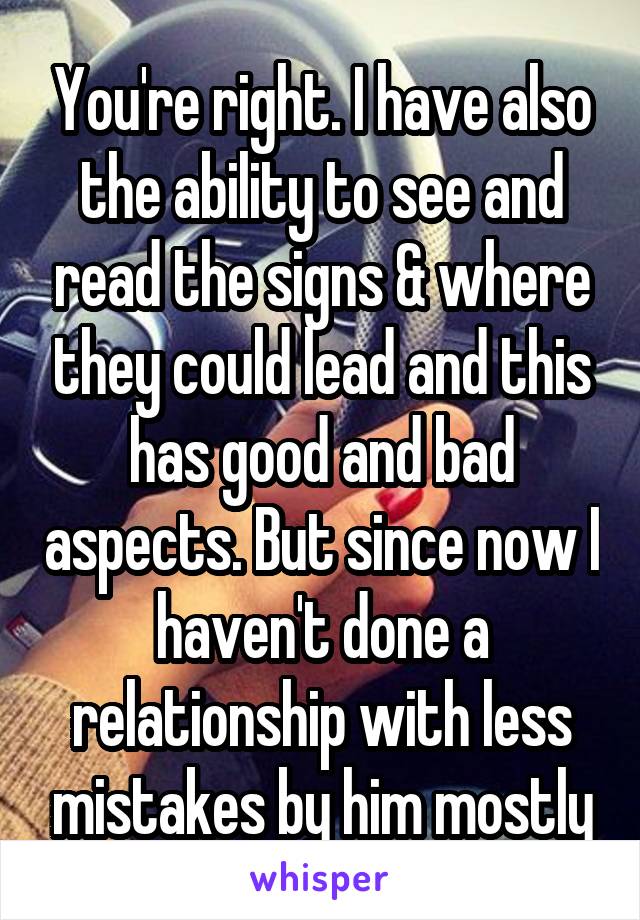 You're right. I have also the ability to see and read the signs & where they could lead and this has good and bad aspects. But since now I haven't done a relationship with less mistakes by him mostly

whisper